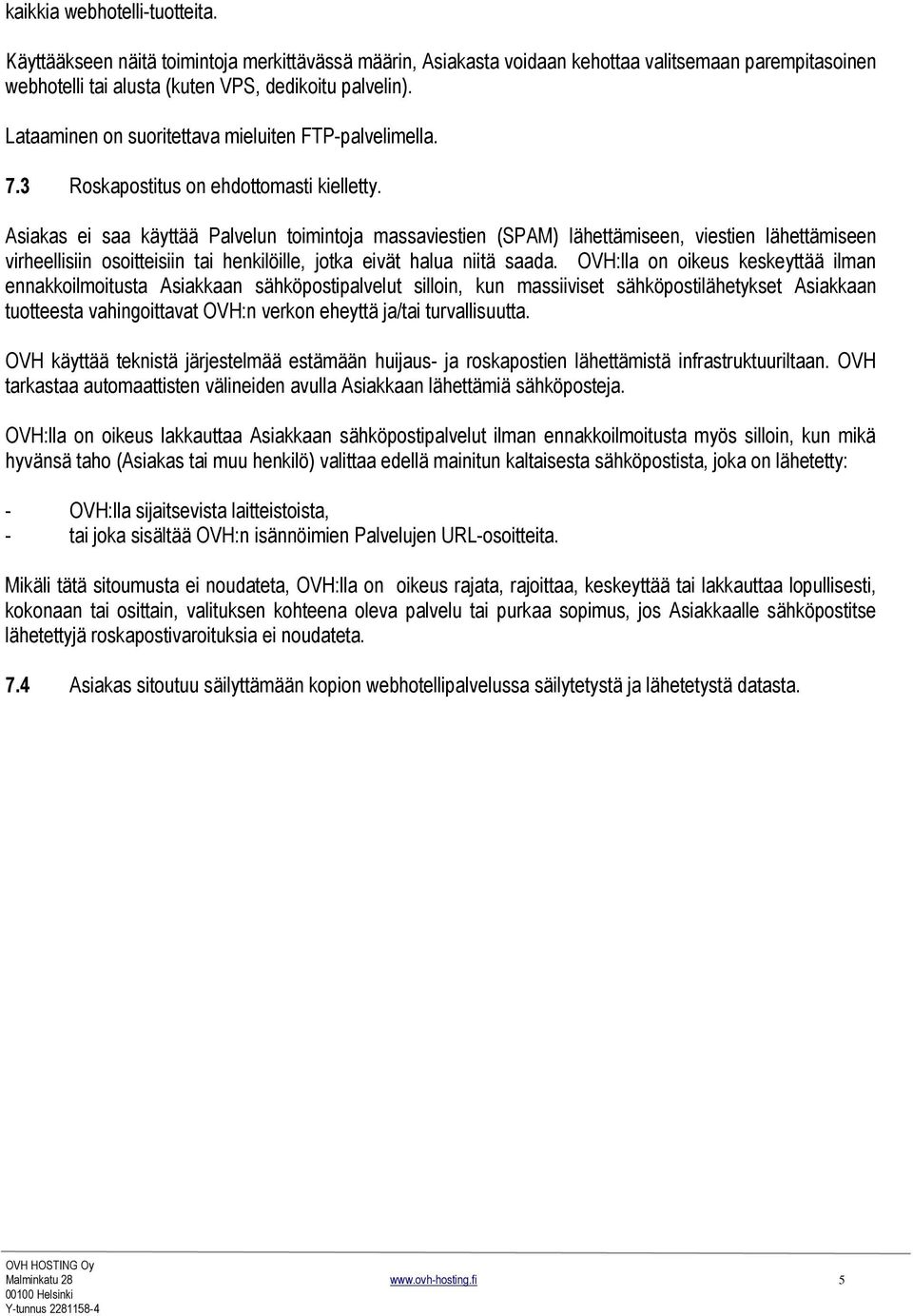 kaikkia webhotelli-tuotteita.

Käyttääkseen näitä toimintoja merkittävässä määrin, Asiakasta voidaan kehottaa valitsemaan parempitasoinen webhotelli tai alusta (kuten VPS, dedikoitu palvelin).

Lataaminen on suoritettava mieluiten FTP-palvelimella.

7.3 Roskapostitus on ehdottomasti kielletty.

Asiakas ei saa käyttää Palvelun toimintoja massaviestien (SPAM) lähettämiseen, viestien lähettämiseen virheellisiin osoitteisiin tai henkilöille, jotka eivät halua niitä saada. OVH:lla on oikeus keskeyttää ilman ennakkoilmoitusta Asiakkaan sähköpostipalvelut silloin, kun massiiviset sähköpostilähetykset Asiakkaan tuotteesta vahingoittavat OVH:n verkon eheyttä ja/tai turvallisuutta.

OVH käyttää teknistä järjestelmää estämään huijaus- ja roskapostien lähettämistä infrastruktuuriltaan. OVH tarkastaa automaattisten välineiden avulla Asiakkaan lähettämiä sähköposteja.

OVH:lla on oikeus lakkauttaa Asiakkaan sähköpostipalvelut ilman ennakkoilmoitusta myös silloin, kun mikä hyvänsä taho (Asiakas tai muu henkilö) valittaa edellä mainitun kaltaisesta sähköpostista, joka on lähetetty:

- OVH:lla sijaitsevista laitteistoista,
- tai joka sisältää OVH:n isännöimien Palvelujen URL-osoitteita.

Mikäli tätä sitoumusta ei noudateta, OVH:lla on oikeus rajata, rajoittaa, keskeyttää tai lakkauttaa lopullisesti, kokonaan tai osittain, valituksen kohteena oleva palvelu tai purkaa sopimus, jos Asiakkaalle sähköpostitse lähetettyjä roskapostivaroituksia ei noudateta.

7.4 Asiakas sitoutuu säilyttämään kopion webhotellipalvelussa säilytetystä ja lähetetystä datasta.

OVH HOSTING Oy
Malminkatu 28
00100 Helsinki
Y-tunnus 2281158-4

www.ovh-hosting.fi

5